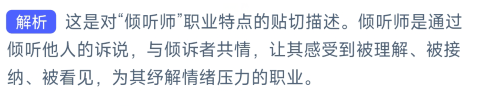 解析 这是对“倾听师”职业特点的贴切描述。倾听师是通过倾听他人的诉说，与倾诉者共情，让其感受到被理解、被接纳、被看见，为其纾解情绪压力的职业。